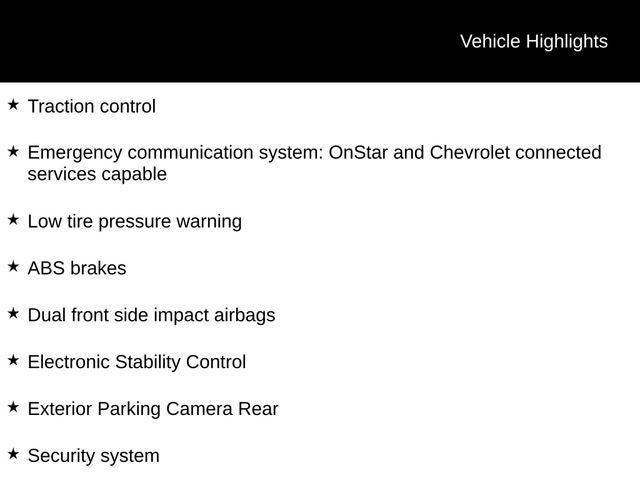 Vehicle Highlights

★ Traction control

★ Emergency communication system: OnStar and Chevrolet connected services capable

★ Low tire pressure warning

★ ABS brakes

★ Dual front side impact airbags

★ Electronic Stability Control

★ Exterior Parking Camera Rear

★ Security system